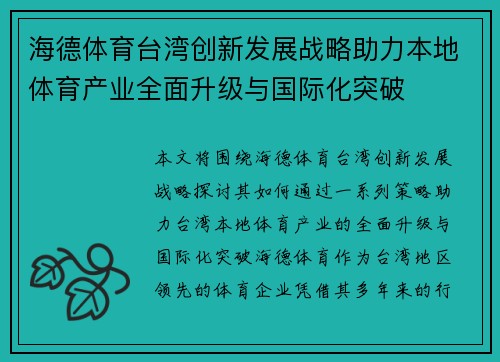 海德体育台湾创新发展战略助力本地体育产业全面升级与国际化突破

本文将围绕海德体育台湾创新发展战略探讨其如何通过一系列策略助力台湾本地体育产业的全面升级与国际化突破海德体育作为台湾地区领先的体育企业凭借其多年来的行